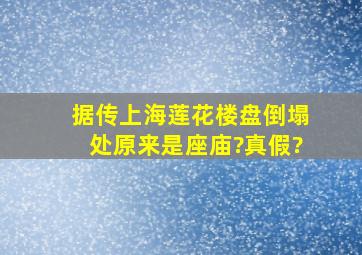 据传上海莲花楼盘倒塌处原来是座庙?真假?